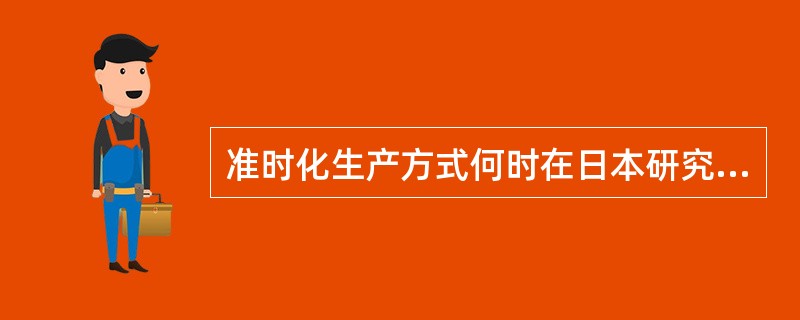 准时化生产方式何时在日本研究...